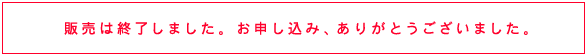 販売は終了しました。お申し込み、ありがとうございました。